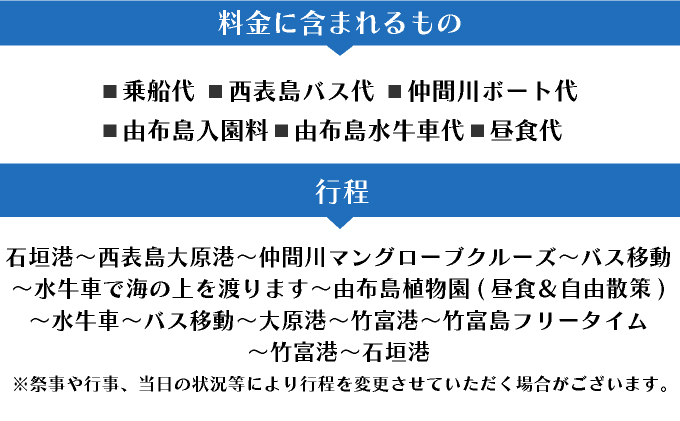 料金に含まれるもの

■乗船代 ■西表島バス代 ■仲間川ボート代
■由布島入園料 ■由布島水牛車代 ■昼食代

行程

石垣港～西表島大原港～仲間川マングローブクルーズ～バス移動～水牛車で海の上を渡ります～由布島植物園（昼食＆自由散策）～水牛車～バス移動～大原港～竹富港～竹富島フリータイム～竹富港～石垣港

※祭事や行事、当日の状況等により行程を変更させていただく場合がございます。